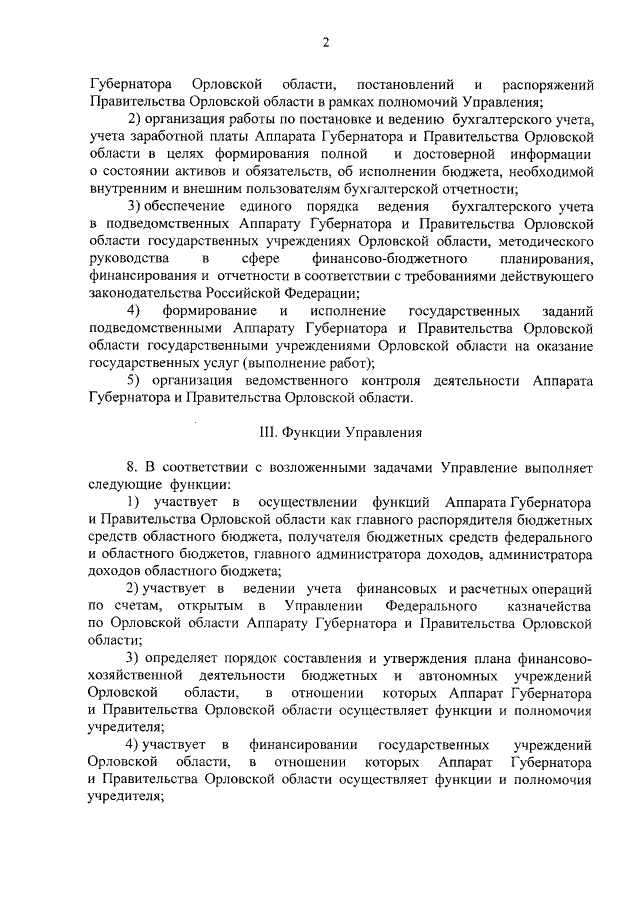 2

Губернатора Орловской области, постановлений и распоряжений Правительства Орловской области в рамках полномочий Управления;

2) организация работы по постановке и ведению бухгалтерского учета, учета заработной платы Аппарата Губернатора и Правительства Орловской области в целях формирования полной и достоверной информации о состоянии активов и обязательств, об исполнении бюджета, необходимой внутренним и внешним пользователям бухгалтерской отчетности;

3) обеспечение единого порядка ведения бухгалтерского учета в подведомственных Аппарату Губернатора и Правительства Орловской области государственных учреждениях Орловской области, методического руководства в сфере финансово-бюджетного планирования, финансирования и отчетности в соответствии с требованиями действующего законодательства Российской Федерации;

4) формирование и исполнение государственных заданий подведомственными Аппарату Губернатора и Правительства Орловской области государственными учреждениями Орловской области на оказание государственных услуг (выполнение работ);

5) организация ведомственного контроля деятельности Аппарата Губернатора и Правительства Орловской области.

III. Функции Управления

8. В соответствии с возложенными задачами Управление выполняет следующие функции:

1) участвует в осуществлении функций Аппарата Губернатора и Правительства Орловской области как главного распорядителя бюджетных средств областного бюджета, получателя бюджетных средств федерального и областного бюджетов, главного администратора доходов, администратора доходов областного бюджета;

2) участвует в ведении учета финансовых и расчетных операций по счетам, открытым в Управлении Федерального казначейства по Орловской области Аппарату Губернатора и Правительства Орловской области;

3) определяет порядок составления и утверждения плана финансово-хозяйственной деятельности бюджетных и автономных учреждений Орловской области, в отношении которых Аппарат Губернатора и Правительства Орловской области осуществляет функции и полномочия учредителя;

4) участвует в финансировании государственных учреждений Орловской области, в отношении которых Аппарат Губернатора и Правительства Орловской области осуществляет функции и полномочия учредителя;